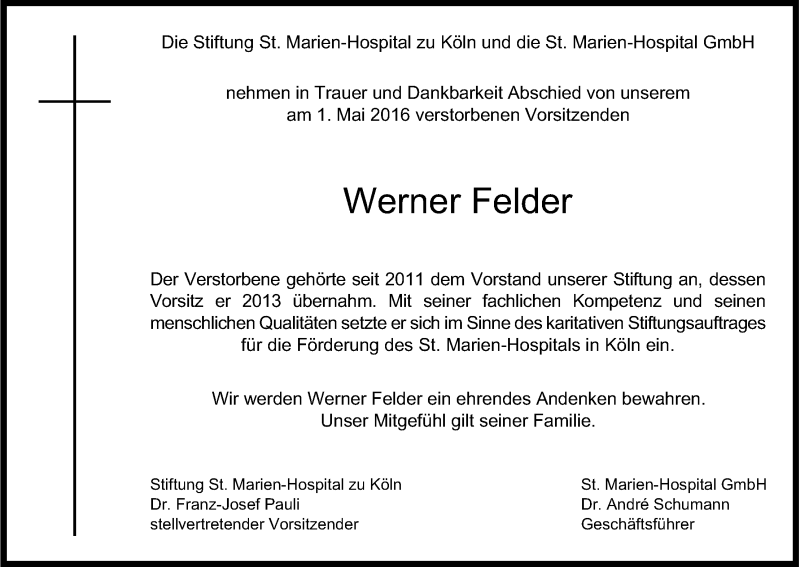 Die Stiftung St. Marien-Hospital zu Köln und die St. Marien-Hospital GmbH

nehmen in Trauer und Dankbarkeit Abschied von unserem am 1. Mai 2016 verstorbenen Vorsitzenden

Werner Felder

Der Verstorbene gehörte seit 2011 dem Vorstand unserer Stiftung an, dessen Vorsitz er 2013 übernahm. Mit seiner fachlichen Kompetenz und seinen menschlichen Qualitäten setzte er sich im Sinne des karitativen Stiftungsauftrages für die Förderung des St. Marien-Hospitals in Köln ein.

Wir werden Werner Felder ein ehrendes Andenken bewahren. Unser Mitgefühl gilt seiner Familie.

Stiftung St. Marien-Hospital zu Köln
Dr. Franz-Josef Pauli
stellvertretender Vorsitzender

St. Marien-Hospital GmbH
Dr. André Schumann
Geschäftsführer